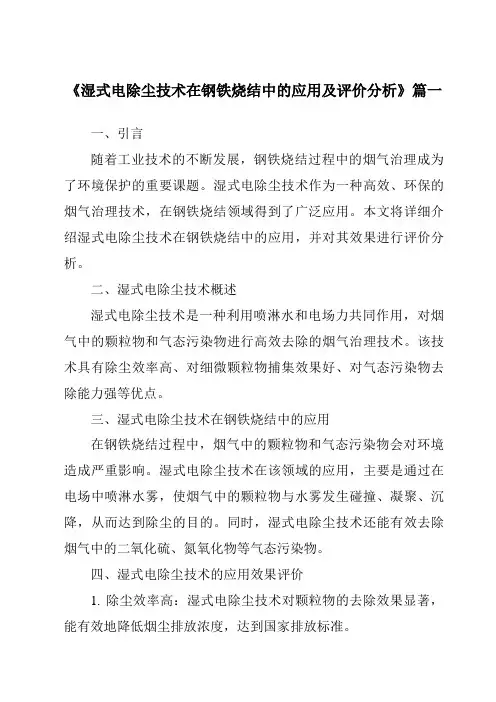 《湿式电除尘技术在钢铁烧结中的应用及评价分析》篇一

一、引言

随着工业技术的不断发展，钢铁烧结过程中的烟气治理成为了环境保护的重要课题。湿式电除尘技术作为一种高效、环保的烟气治理技术，在钢铁烧结领域得到了广泛应用。本文将详细介绍湿式电除尘技术在钢铁烧结中的应用，并对其效果进行评价分析。

二、湿式电除尘技术概述

湿式电除尘技术是一种利用喷淋水和电场力共同作用，对烟气中的颗粒物和气态污染物进行高效去除的烟气治理技术。该技术具有除尘效率高、对细微颗粒物捕集效果好、对气态污染物去除能力强等优点。

三、湿式电除尘技术在钢铁烧结中的应用

在钢铁烧结过程中，烟气中的颗粒物和气态污染物会对环境造成严重影响。湿式电除尘技术在该领域的应用，主要是通过在电场中喷淋水雾，使烟气中的颗粒物与水雾发生碰撞、凝聚、沉降，从而达到除尘的目的。同时，湿式电除尘技术还能有效去除烟气中的二氧化硫、氮氧化物等气态污染物。

四、湿式电除尘技术的应用效果评价

1. 除尘效率高：湿式电除尘技术对颗粒物的去除效果显著，能有效地降低烟尘排放浓度，达到国家排放标准。